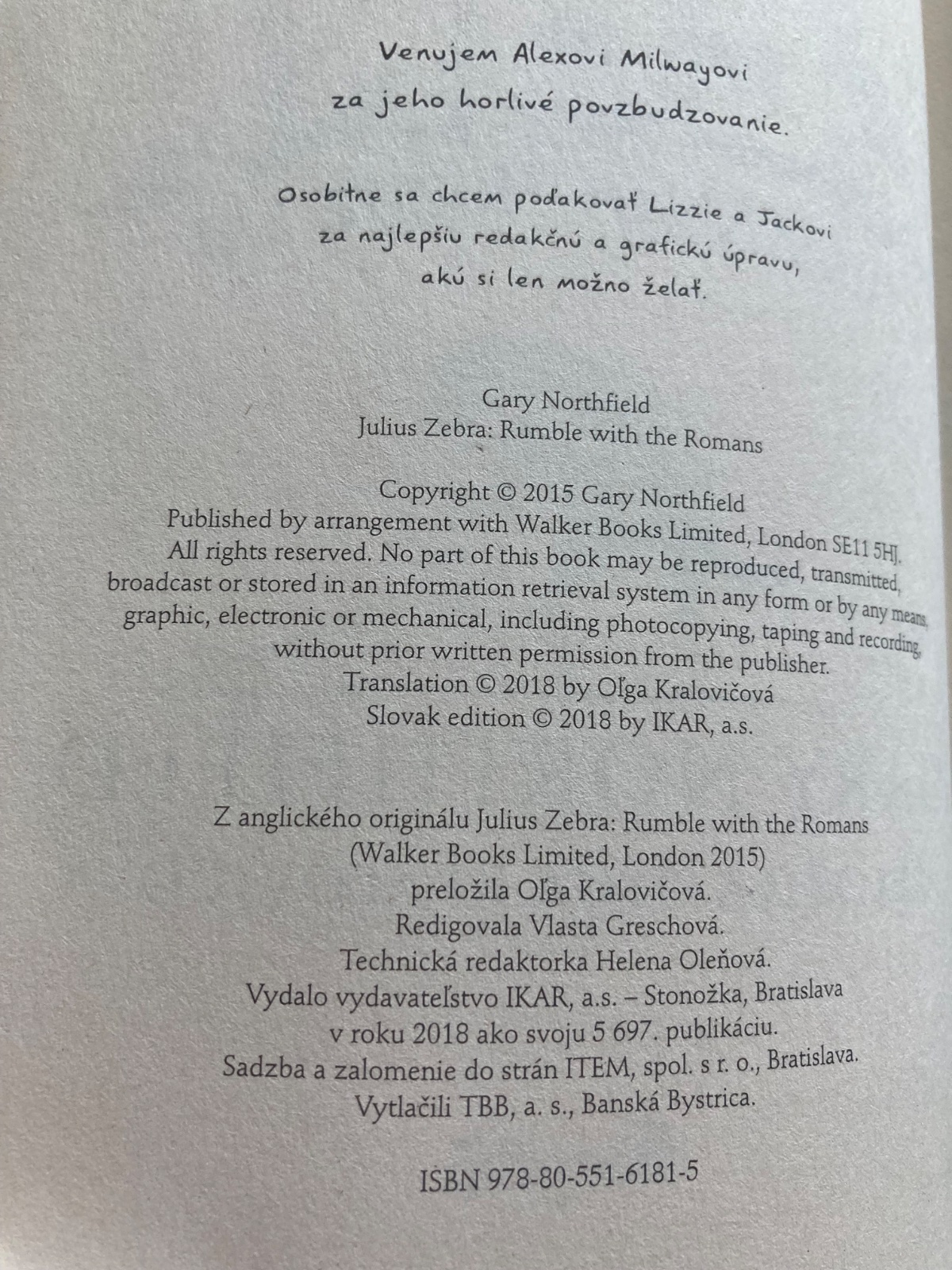 Venujem Alexovi Milwayovi
za jeho horlivé povzbudzovanie.

Osobitne sa chcem poďakovať Lizzie a Jackovi
za najlepšiu redakčnú a grafickú úpravu,
akú si len možno želať.

Gary Northfield
Julius Zebra: Rumble with the Romans

Copyright © 2015 Gary Northfield
Published by arrangement with Walker Books Limited, London SE11 5HJ.
All rights reserved. No part of this book may be reproduced, transmitted, broadcast or stored in an information retrieval system in any form or by any means, graphic, electronic or mechanical, including photocopying, taping and recording, without prior written permission from the publisher.
Translation © 2018 by Oľga Kralovičová
Slovak edition © 2018 by IKAR, a.s.

Z anglického originálu Julius Zebra: Rumble with the Romans
(Walker Books Limited, London 2015)
preložila Oľga Kralovičová.
Redigovala Vlasta Greschová.
Technická redaktorka Helena Oleňová.
Vydalo vydavateľstvo IKAR, a.s. – Stonožka, Bratislava
v roku 2018 ako svoju 5 697. publikáciu.
Sadzba a zalomenie do strán ITEM, spol. s r. o., Bratislava.
Vytlačili TBB, a. s., Banská Bystrica.

ISBN 978-80-551-6181-5